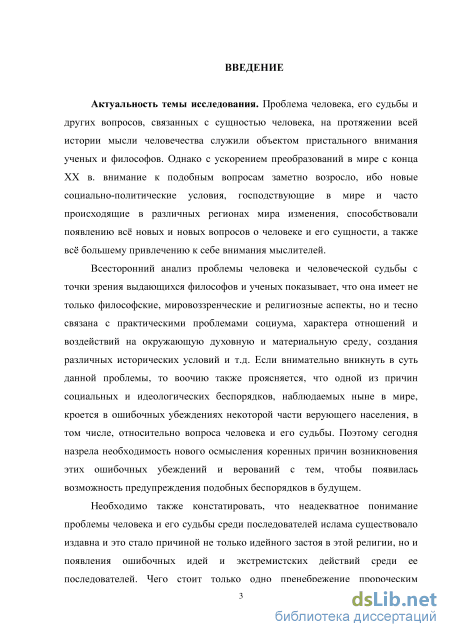 ВВЕДЕНИЕ

Актуальность темы исследования. Проблема человека, его судьбы и других вопросов, связанных с сущностью человека, на протяжении всей истории мысли человечества служили объектом пристального внимания ученых и философов. Однако с ускорением преобразований в мире с конца XX в. внимание к подобным вопросам заметно возросло, ибо новые социально-политические условия, господствующие в мире и часто происходящие в различных регионах мира изменения, способствовали появлению всё новых и новых вопросов о человеке и его сущности, а также всё большему привлечению к себе внимания мыслителей.

Всесторонний анализ проблемы человека и человеческой судьбы с точки зрения выдающихся философов и ученых показывает, что она имеет не только философские, мировоззренческие и религиозные аспекты, но и тесно связана с практическими проблемами социума, характера отношений и воздействий на окружающую духовную и материальную среду, создания различных исторических условий и т.д. Если внимательно вникнуть в суть данной проблемы, то воочию также проясняется, что одной из причин социальных и идеологических беспорядков, наблюдаемых ныне в мире, кроется в ошибочных убеждениях некоторой части верующего населения, в том числе, относительно вопроса человека и его судьбы. Поэтому сегодня назрела необходимость нового осмысления коренных причин возникновения этих ошибочных убеждений и верований с тем, чтобы появилась возможность предупреждения подобных беспорядков в будущем.

Необходимо также констатировать, что неадекватное понимание проблемы человека и его судьбы среди последователей ислама существовало издавна и это стало причиной не только идейного застоя в этой религии, но и появления ошибочных идей и экстремистских действий среди ее последователей. Чего стоит только одно пренебрежение пророческим

3

dsLib.net
библиотека диссертаций